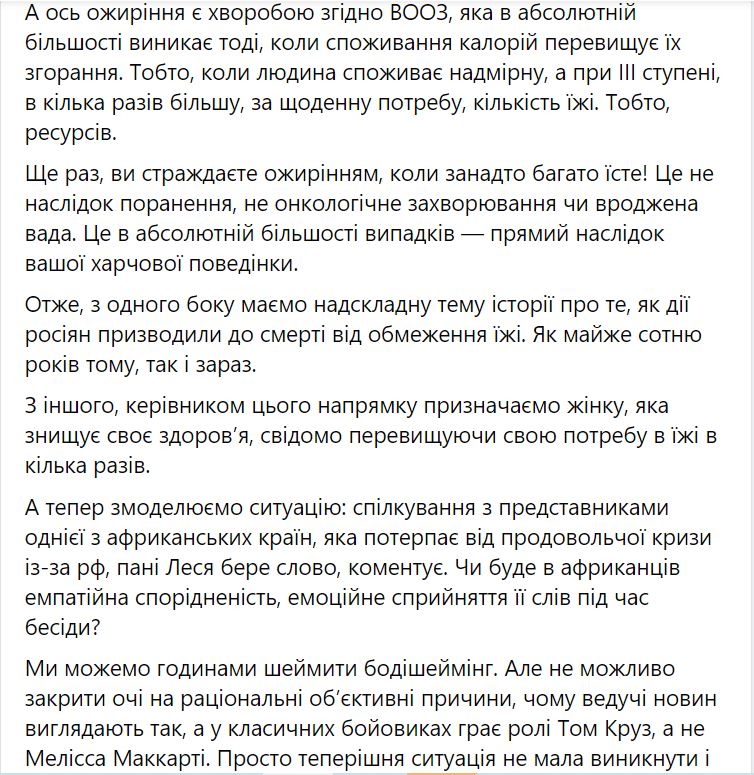 А ось ожиріння є хворобою згідно ВООЗ, яка в абсолютній більшості виникає тоді, коли споживання калорій перевищує їх згорання. Тобто, коли людина споживає надмірну, а при III ступені, в кілька разів більшу, за щоденну потребу, кількість їжі. Тобто, ресурсів.

Ще раз, ви страждаєте ожирінням, коли занадто багато їсте! Це не наслідок поранення, не онкологічне захворювання чи вроджена вада. Це в абсолютній більшості випадків — прямий наслідок вашої харчової поведінки.

Отже, з одного боку маємо надскладну тему історії про те, як дії росіян призводили до смерті від обмеження їжі. Як майже сотню років тому, так і зараз.

З іншого, керівником цього напрямку призначаємо жінку, яка знищує своє здоров'я, свідомо перевищуючи свою потребу в їжі в кілька разів.

А тепер змоделюємо ситуацію: спілкування з представниками однієї з африканських країн, яка потерпає від продовольчої кризи із-за рф, пані Леся бере слово, коментує. Чи буде в африканців емпатійна спорідненість, емоційне сприйняття її слів під час бесіди?

Ми можемо годинами шеймити бодішеймінг. Але не можливо закрити очі на раціональні об'єктивні причини, чому ведучі новин виглядають так, а у класичних бойовиках грає ролі Том Круз, а не Мелісса Маккарті. Просто теперішня ситуація не мала виникнути і